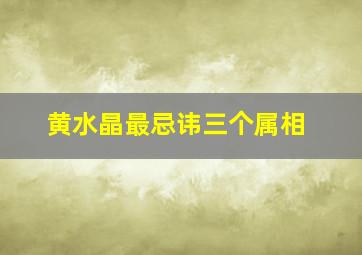 黄水晶最忌讳三个属相